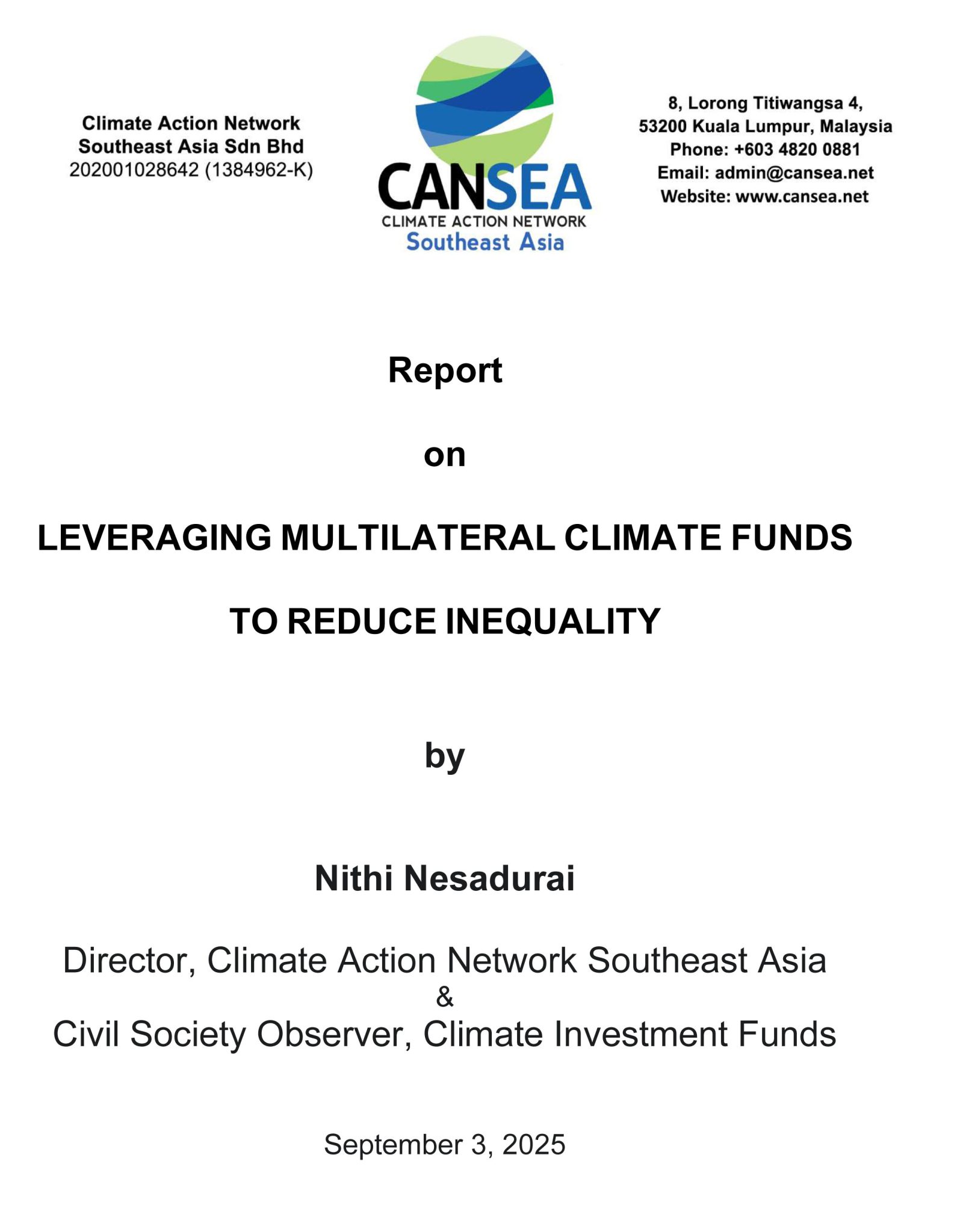 Climate Action Network
Southeast Asia Sdn Bhd
202001028642 (1384962-K)

CANSEA
CLIMATE ACTION NETWORK
Southeast Asia

8, Lorong Titiwangsa 4,
53200 Kuala Lumpur, Malaysia
Phone: +603 4820 0881
Email: admin@cansea.net
Website: www.cansea.net

Report

on

LEVERAGING MULTILATERAL CLIMATE FUNDS

TO REDUCE INEQUALITY

by

Nithi Nesadurai

Director, Climate Action Network Southeast Asia
&
Civil Society Observer, Climate Investment Funds

September 3, 2025